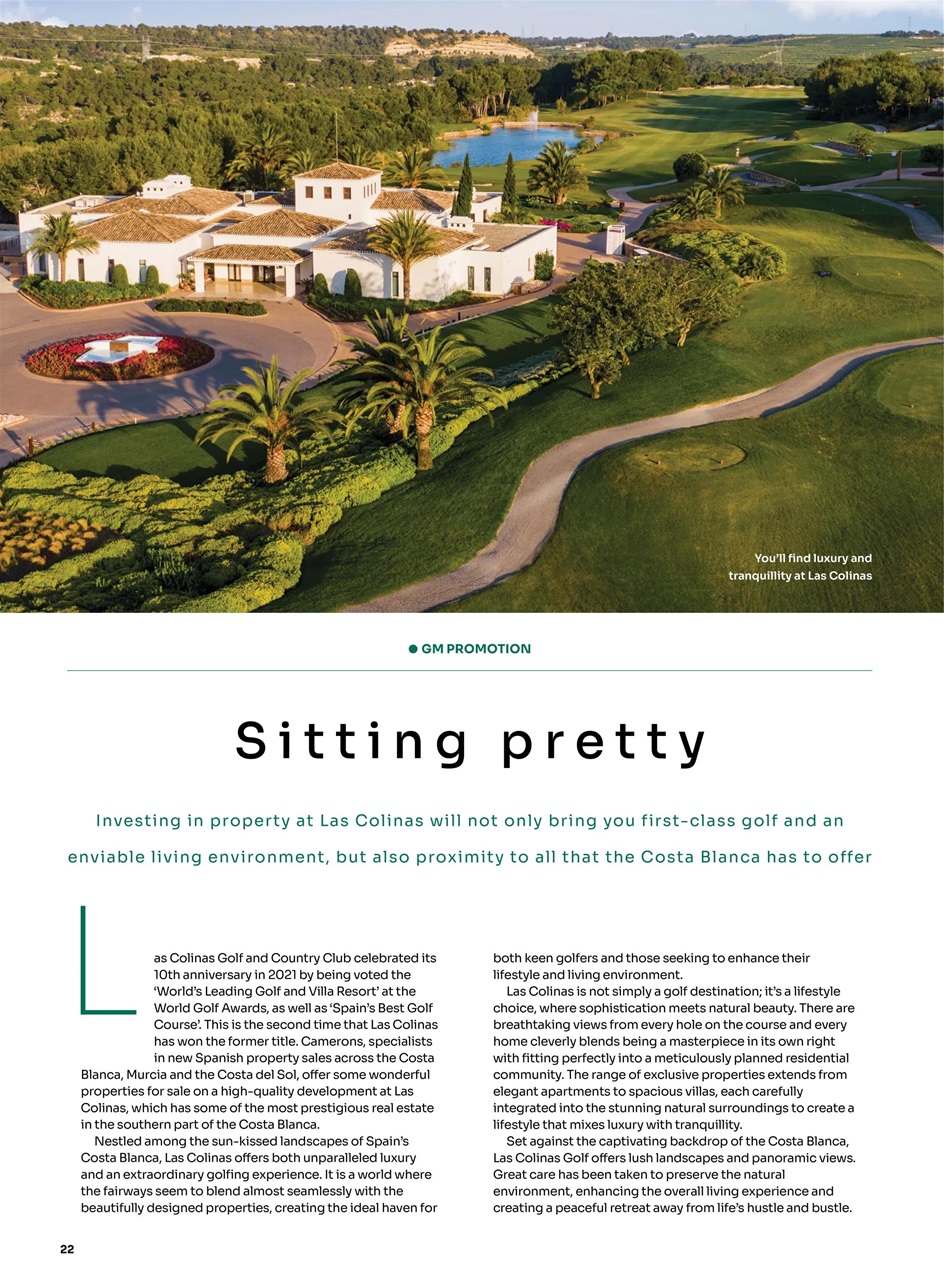 You'll find luxury and tranquillity at Las Colinas

GM PROMOTION

Sitting pretty

Investing in property at Las Colinas will not only bring you first-class golf and an enviable living environment, but also proximity to all that the Costa Blanca has to offer

Las Colinas Golf and Country Club celebrated its 10th anniversary in 2021 by being voted the 'World's Leading Golf and Villa Resort' at the World Golf Awards, as well as 'Spain's Best Golf Course'. This is the second time that Las Colinas has won the former title. Camerons, specialists in new Spanish property sales across the Costa Blanca, Murcia and the Costa del Sol, offer some wonderful properties for sale on a high-quality development at Las Colinas, which has some of the most prestigious real estate in the southern part of the Costa Blanca.

Nestled among the sun-kissed landscapes of Spain's Costa Blanca, Las Colinas offers both unparalleled luxury and an extraordinary golfing experience. It is a world where the fairways seem to blend almost seamlessly with the beautifully designed properties, creating the ideal haven for both keen golfers and those seeking to enhance their lifestyle and living environment.

Las Colinas is not simply a golf destination; it's a lifestyle choice, where sophistication meets natural beauty. There are breathtaking views from every hole on the course and every home cleverly blends being a masterpiece in its own right with fitting perfectly into a meticulously planned residential community. The range of exclusive properties extends from elegant apartments to spacious villas, each carefully integrated into the stunning natural surroundings to create a lifestyle that mixes luxury with tranquillity.

Set against the captivating backdrop of the Costa Blanca, Las Colinas Golf offers lush landscapes and panoramic views. Great care has been taken to preserve the natural environment, enhancing the overall living experience and creating a peaceful retreat away from life's hustle and bustle.

22